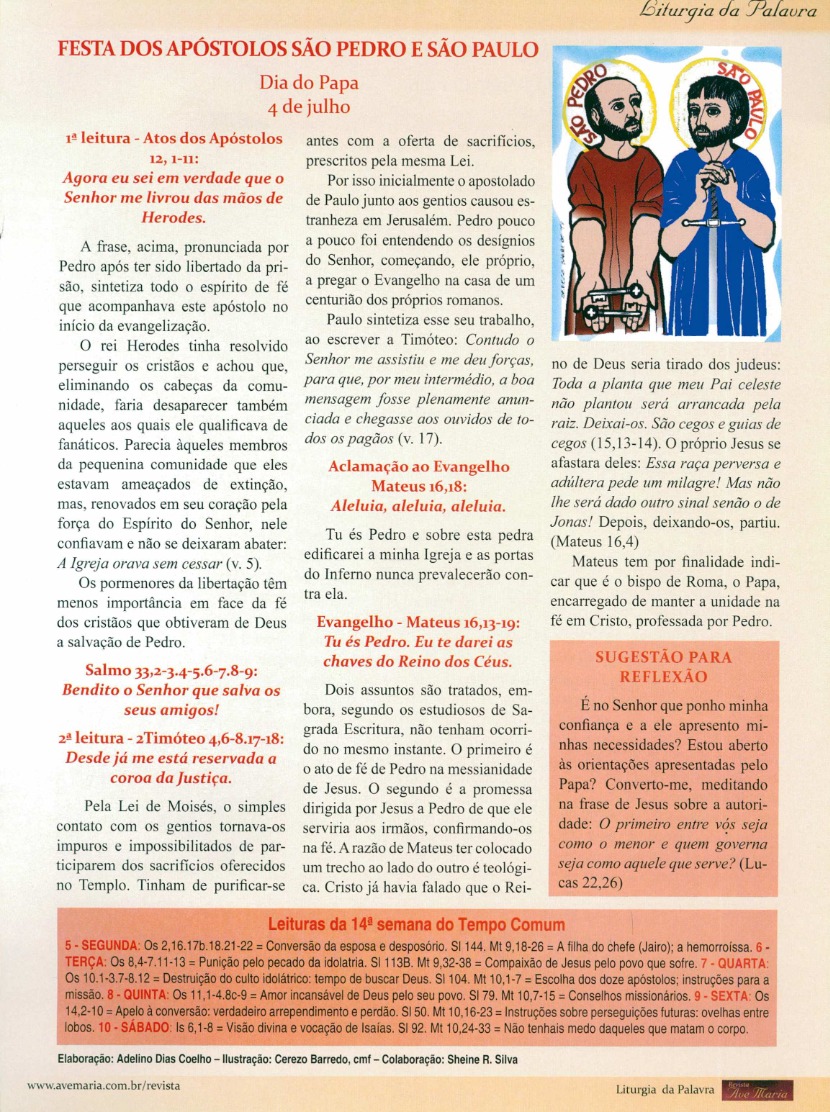 Liturgia da Palavra

FESTA DOS APÓSTOLOS SÃO PEDRO E SÃO PAULO

Dia do Papa
4 de julho

1ª leitura - Atos dos Apóstolos 12, 1-11:
Agora eu sei em verdade que o Senhor me livrou das mãos de Herodes.

A frase, acima, pronunciada por Pedro após ter sido libertado da prisão, sintetiza todo o espírito de fé que acompanhava este apóstolo no início da evangelização.

O rei Herodes tinha resolvido perseguir os cristãos e achou que, eliminando os cabeças da comunidade, faria desaparecer também aqueles aos quais ele qualificava de fanáticos. Parecia àqueles membros da pequenina comunidade que eles estavam ameaçados de extinção, mas, renovados em seu coração pela força do Espírito do Senhor, nele confiavam e não se deixaram abater: A Igreja orava sem cessar (v. 5).

Os pormenores da libertação têm menos importância em face da fé dos cristãos que obtiveram de Deus a salvação de Pedro.

Salmo 33,2-3.4-5.6-7.8-9:
Bendito o Senhor que salva os seus amigos!

2ª leitura - 2Timóteo 4,6-8.17-18:
Desde já me está reservada a coroa da Justiça.

Pela Lei de Moisés, o simples contato com os gentios tornava-os impuros e impossibilitados de participarem dos sacrifícios oferecidos no Templo. Tinham de purificar-se antes com a oferta de sacrifícios, prescritos pela mesma Lei.

Por isso inicialmente o apostolado de Paulo junto aos gentios causou estranheza em Jerusalém. Pedro pouco a pouco foi entendendo os desígnios do Senhor, começando, ele próprio, a pregar o Evangelho na casa de um centurião dos próprios romanos.

Paulo sintetiza esse seu trabalho, ao escrever a Timóteo: Contudo o Senhor me assistiu e me deu forças, para que, por meu intermédio, a boa mensagem fosse plenamente anunciada e chegasse aos ouvidos de todos os pagãos (v. 17).

Aclamação ao Evangelho
Mateus 16,18:
Aleluia, aleluia, aleluia.

Tu és Pedro e sobre esta pedra edificarei a minha Igreja e as portas do Inferno nunca prevalecerão contra ela.

Evangelho - Mateus 16,13-19:
Tu és Pedro. Eu te darei as chaves do Reino dos Céus.

Dois assuntos são tratados, embora, segundo os estudiosos de Sagrada Escritura, não tenham ocorrido no mesmo instante. O primeiro é o ato de fé de Pedro na messianidade de Jesus. O segundo é a promessa dirigida por Jesus a Pedro de que ele serviria aos irmãos, confirmando-os na fé. A razão de Mateus ter colocado um trecho ao lado do outro é teológica. Cristo já havia falado que o Reino de Deus seria tirado dos judeus: Toda a planta que meu Pai celeste não plantou será arrancada pela raiz. Deixai-os. São cegos e guias de cegos (15,13-14). O próprio Jesus se afastara deles: Essa raça perversa e adúltera pede um milagre! Mas não lhe será dado outro sinal senão o de Jonas! Depois, deixando-os, partiu. (Mateus 16,4)

Mateus tem por finalidade indicar que é o bispo de Roma, o Papa, encarregado de manter a unidade na fé em Cristo, professada por Pedro.

SÃO PEDRO
SÃO PAULO

SUGESTÃO PARA REFLEXÃO

É no Senhor que ponho minha confiança e a ele apresento minhas necessidades? Estou aberto às orientações apresentadas pelo Papa? Converto-me, meditando na frase de Jesus sobre a autoridade: O primeiro entre vós seja como o menor e quem governa seja como aquele que serve? (Lucas 22,26)

Leituras da 14ª semana do Tempo Comum
5 - SEGUNDA: Os 2,16.17b.18.21-22 = Conversão da esposa e desposório. Sl 144. Mt 9,18-26 = A filha do chefe (Jairo); a hemorroíssa. 6 - TERÇA: Os 8,4-7.11-13 = Punição pelo pecado da idolatria. Sl 113B. Mt 9,32-38 = Compaixão de Jesus pelo povo que sofre. 7 - QUARTA: Os 10.1-3.7-8.12 = Destruição do culto idolátrico: tempo de buscar Deus. Sl 104. Mt 10,1-7 = Escolha dos doze apóstolos; instruções para a missão. 8 - QUINTA: Os 11,1-4.8c-9 = Amor incansável de Deus pelo seu povo. Sl 79. Mt 10,7-15 = Conselhos missionários. 9 - SEXTA: Os 14,2-10 = Apelo à conversão: verdadeiro arrependimento e perdão. Sl 50. Mt 10,16-23 = Instruções sobre perseguições futuras: ovelhas entre lobos. 10 - SÁBADO: Is 6,1-8 = Visão divina e vocação de Isaías. Sl 92. Mt 10,24-33 = Não tenhais medo daqueles que matam o corpo.

Elaboração: Adelino Dias Coelho – Ilustração: Cerezo Barredo, cmf – Colaboração: Sheine R. Silva

www.avemaria.com.br/revista

Liturgia da Palavra
Revista Ave Maria